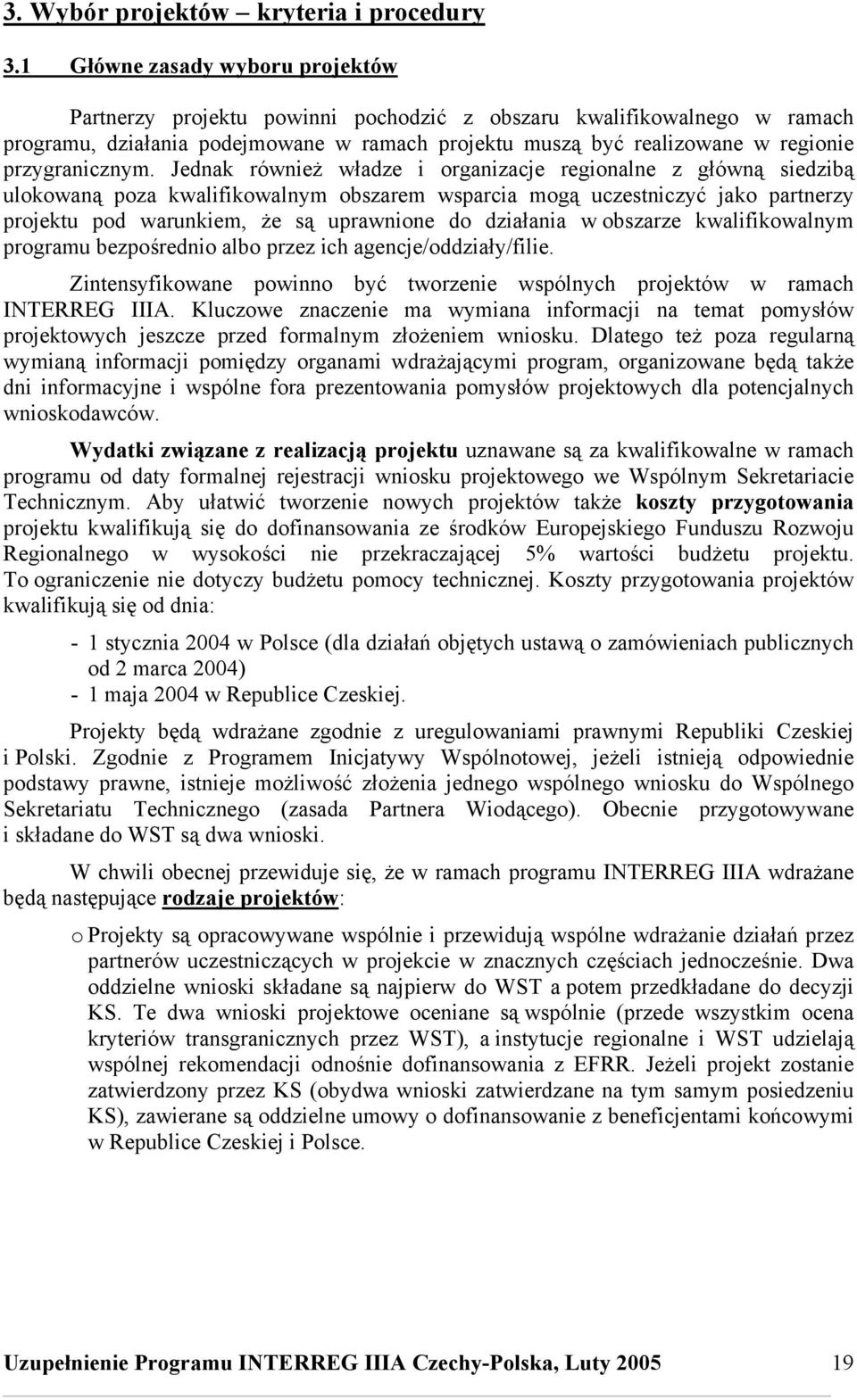 3. Wybór projektów – kryteria i procedury

3.1 Główne zasady wyboru projektów

Partnerzy projektu powinni pochodzić z obszaru kwalifikowalnego w ramach programu, działania podejmowane w ramach projektu muszą być realizowane w regionie przygranicznym. Jednak również władze i organizacje regionalne z główną siedzibą ulokowaną poza kwalifikowalnym obszarem wsparcia mogą uczestniczyć jako partnerzy projektu pod warunkiem, że są uprawnione do działania w obszarze kwalifikowalnym programu bezpośrednio albo przez ich agencje/oddziały/filie.

Zintensyfikowane powinno być tworzenie wspólnych projektów w ramach INTERREG IIIA. Kluczowe znaczenie ma wymiana informacji na temat pomysłów projektowych jeszcze przed formalnym złożeniem wniosku. Dlatego też poza regularną wymianą informacji pomiędzy organami wdrażającymi program, organizowane będą także dni informacyjne i wspólne fora prezentowania pomysłów projektowych dla potencjalnych wnioskodawców.

Wydatki związane z realizacją projektu uznawane są za kwalifikowalne w ramach programu od daty formalnej rejestracji wniosku projektowego we Wspólnym Sekretariacie Technicznym. Aby ułatwić tworzenie nowych projektów także koszty przygotowania projektu kwalifikują się do dofinansowania ze środków Europejskiego Funduszu Rozwoju Regionalnego w wysokości nie przekraczającej 5% wartości budżetu projektu. To ograniczenie nie dotyczy budżetu pomocy technicznej. Koszty przygotowania projektów kwalifikują się od dnia:

- 1 stycznia 2004 w Polsce (dla działań objętych ustawą o zamówieniach publicznych od 2 marca 2004)
- 1 maja 2004 w Republice Czeskiej.

Projekty będą wdrażane zgodnie z uregulowaniami prawnymi Republiki Czeskiej i Polski. Zgodnie z Programem Inicjatywy Wspólnotowej, jeżeli istnieją odpowiednie podstawy prawne, istnieje możliwość złożenia jednego wspólnego wniosku do Wspólnego Sekretariatu Technicznego (zasada Partnera Wiodącego). Obecnie przygotowywane i składane do WST są dwa wnioski.

W chwili obecnej przewiduje się, że w ramach programu INTERREG IIIA wdrażane będą następujące rodzaje projektów:

o Projekty są opracowywane wspólnie i przewidują wspólne wdrażanie działań przez partnerów uczestniczących w projekcie w znacznych częściach jednocześnie. Dwa oddzielne wnioski składane są najpierw do WST a potem przedkładane do decyzji KS. Te dwa wnioski projektowe oceniane są wspólnie (przede wszystkim ocena kryteriów transgranicznych przez WST), a instytucje regionalne i WST udzielają wspólnej rekomendacji odnośnie dofinansowania z EFRR. Jeżeli projekt zostanie zatwierdzony przez KS (obydwa wnioski zatwierdzane na tym samym posiedzeniu KS), zawierane są oddzielne umowy o dofinansowanie z beneficjentami końcowymi w Republice Czeskiej i Polsce.

Uzupełnienie Programu INTERREG IIIA Czechy-Polska, Luty 2005 19